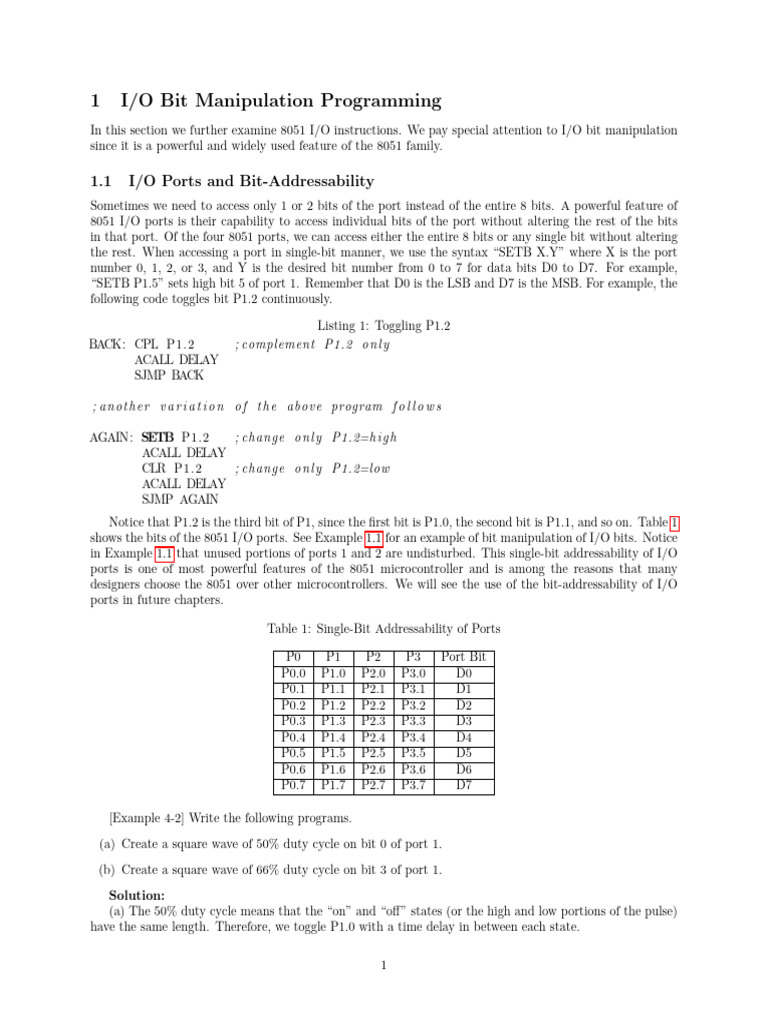 1 I/O Bit Manipulation Programming

In this section we further examine 8051 I/O instructions. We pay special attention to I/O bit manipulation since it is a powerful and widely used feature of the 8051 family.

1.1 I/O Ports and Bit-Addressability

Sometimes we need to access only 1 or 2 bits of the port instead of the entire 8 bits. A powerful feature of 8051 I/O ports is their capability to access individual bits of the port without altering the rest of the bits in that port. Of the four 8051 ports, we can access either the entire 8 bits or any single bit without altering the rest. When accessing a port in single-bit manner, we use the syntax "SETB X.Y" where X is the port number 0, 1, 2, or 3, and Y is the desired bit number from 0 to 7 for data bits D0 to D7. For example, "SETB P1.5" sets high bit 5 of port 1. Remember that D0 is the LSB and D7 is the MSB. For example, the following code toggles bit P1.2 continuously.

Listing 1: Toggling P1.2

BACK: CPL P1.2 ;complement P1.2 only
ACALL DELAY
SJMP BACK

;another variation of the above program follows

AGAIN: SETB P1.2 ;change only P1.2=high
ACALL DELAY
CLR P1.2 ;change only P1.2=low
ACALL DELAY
SJMP AGAIN

Notice that P1.2 is the third bit of P1, since the first bit is P1.0, the second bit is P1.1, and so on. Table 1 shows the bits of the 8051 I/O ports. See Example 1.1 for an example of bit manipulation of I/O bits. Notice in Example 1.1 that unused portions of ports 1 and 2 are undisturbed. This single-bit addressability of I/O ports is one of most powerful features of the 8051 microcontroller and is among the reasons that many designers choose the 8051 over other microcontrollers. We will see the use of the bit-addressability of I/O ports in future chapters.

Table 1: Single-Bit Addressability of Ports

| P0 | P1 | P2 | P3 | Port Bit |
|---|---|---|---|---|
| P0.0 | P1.0 | P2.0 | P3.0 | D0 |
| P0.1 | P1.1 | P2.1 | P3.1 | D1 |
| P0.2 | P1.2 | P2.2 | P3.2 | D2 |
| P0.3 | P1.3 | P2.3 | P3.3 | D3 |
| P0.4 | P1.4 | P2.4 | P3.4 | D4 |
| P0.5 | P1.5 | P2.5 | P3.5 | D5 |
| P0.6 | P1.6 | P2.6 | P3.6 | D6 |
| P0.7 | P1.7 | P2.7 | P3.7 | D7 |

[Example 4-2] Write the following programs.

(a) Create a square wave of 50% duty cycle on bit 0 of port 1.

(b) Create a square wave of 66% duty cycle on bit 3 of port 1.

Solution:
(a) The 50% duty cycle means that the "on" and "off" states (or the high and low portions of the pulse) have the same length. Therefore, we toggle P1.0 with a time delay in between each state.

1